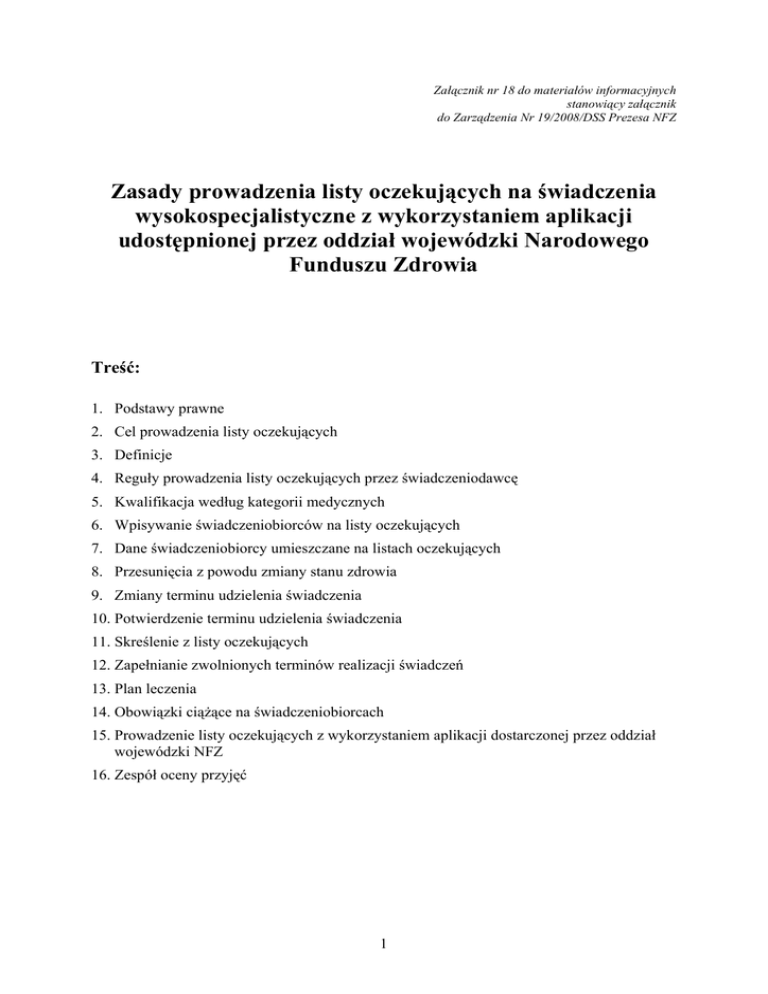 Załącznik nr 18 do materiałów informacyjnych
stanowiący załącznik
do Zarządzenia Nr 19/2008/DSS Prezesa NFZ

Zasady prowadzenia listy oczekujących na świadczenia wysokospecjalistyczne z wykorzystaniem aplikacji udostępnionej przez oddział wojewódzki Narodowego Funduszu Zdrowia

Treść:

1. Podstawy prawne
2. Cel prowadzenia listy oczekujących
3. Definicje
4. Reguły prowadzenia listy oczekujących przez świadczeniodawcę
5. Kwalifikacja według kategorii medycznych
6. Wpisywanie świadczeniobiorców na listy oczekujących
7. Dane świadczeniobiorcy umieszczane na listach oczekujących
8. Przesunięcia z powodu zmiany stanu zdrowia
9. Zmiany terminu udzielenia świadczenia
10. Potwierdzenie terminu udzielenia świadczenia
11. Skreślenie z listy oczekujących
12. Zapełnianie zwolnionych terminów realizacji świadczeń
13. Plan leczenia
14. Obowiązki ciążące na świadczeniobiorcach
15. Prowadzenie listy oczekujących z wykorzystaniem aplikacji dostarczonej przez oddział wojewódzki NFZ
16. Zespół oceny przyjęć

1